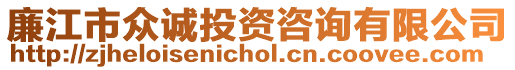 廉江市众诚投资咨询有限公司
http://zjheloisenichol.cn.coovee.com